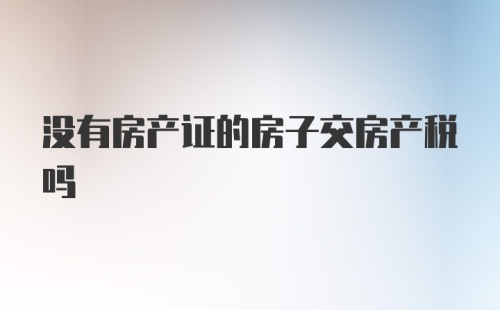 没有房产证的房子交房产税吗